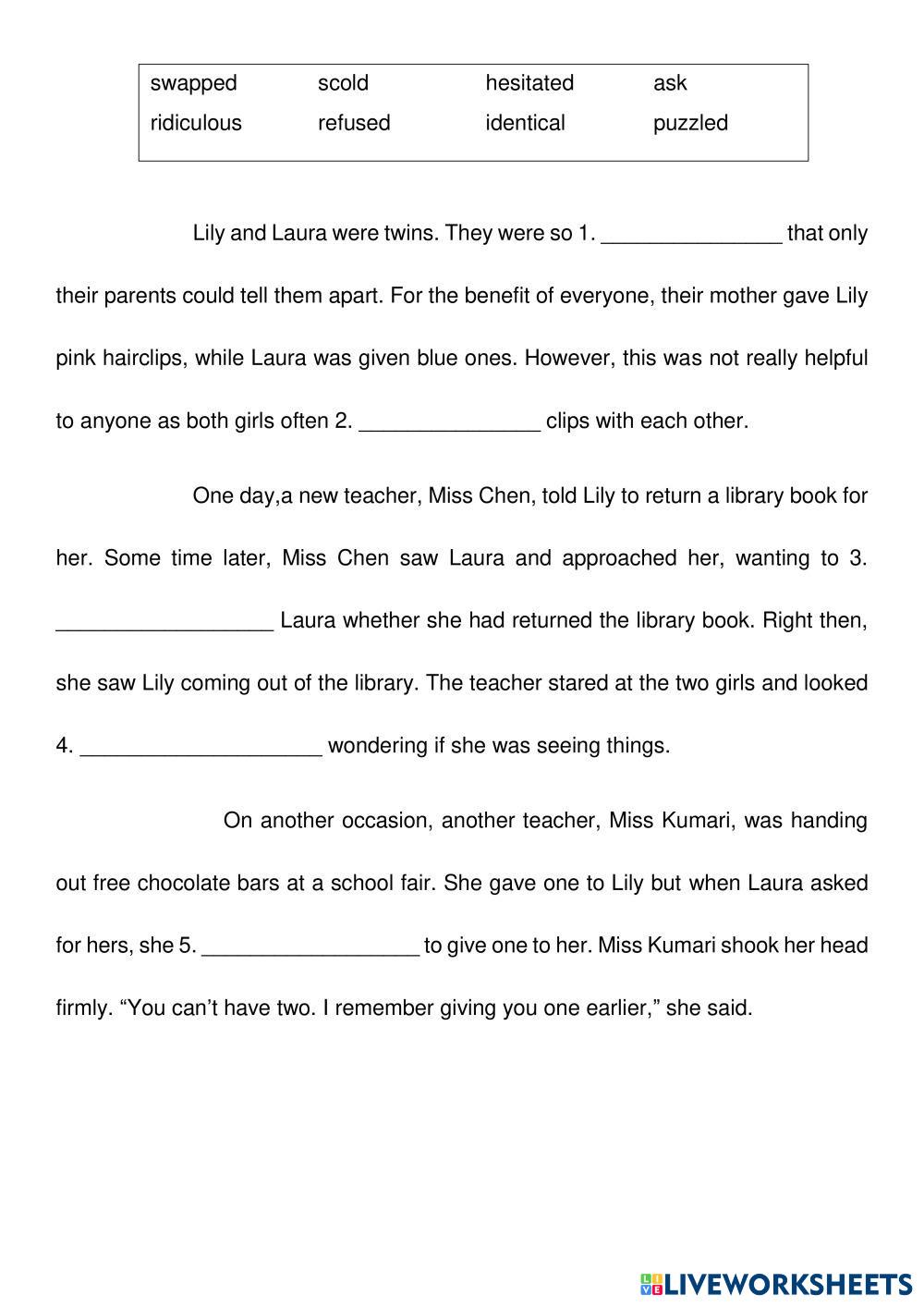 | swapped | scold | hesitated | ask |
|---|---|---|---|
| ridiculous | refused | identical | puzzled |

Lily and Laura were twins. They were so 1. _______________ that only their parents could tell them apart. For the benefit of everyone, their mother gave Lily pink hairclips, while Laura was given blue ones. However, this was not really helpful to anyone as both girls often 2. _______________ clips with each other.

One day,a new teacher, Miss Chen, told Lily to return a library book for her. Some time later, Miss Chen saw Laura and approached her, wanting to 3. __________________ Laura whether she had returned the library book. Right then, she saw Lily coming out of the library. The teacher stared at the two girls and looked 4. ____________________ wondering if she was seeing things.

On another occasion, another teacher, Miss Kumari, was handing out free chocolate bars at a school fair. She gave one to Lily but when Laura asked for hers, she 5. __________________ to give one to her. Miss Kumari shook her head firmly. “You can’t have two. I remember giving you one earlier,” she said.

LIVEWORKSHEETS